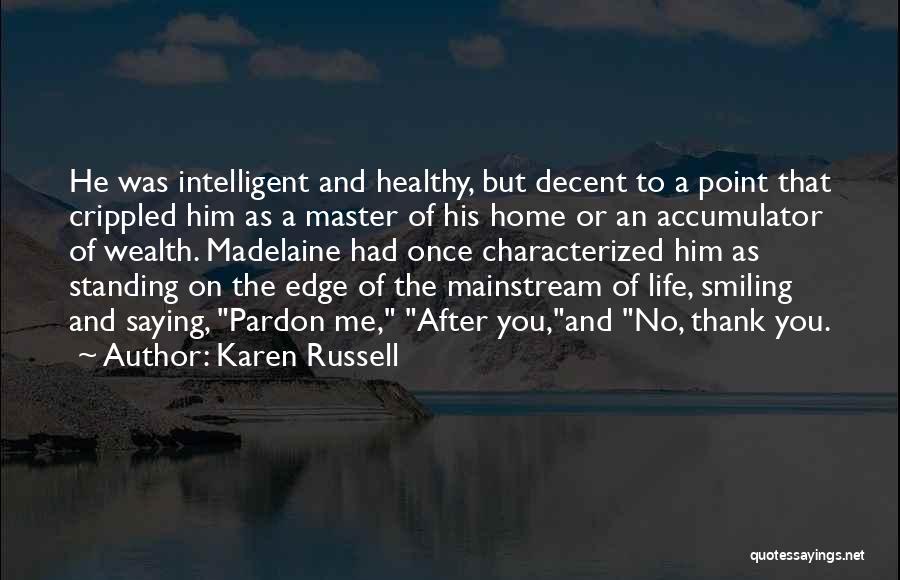 He was intelligent and healthy, but decent to a point that crippled him as a master of his home or an accumulator of wealth. Madelaine had once characterized him as standing on the edge of the mainstream of life, smiling and saying, "Pardon me," "After you,"and "No, thank you.
~ Author: Karen Russell

quotessayings.net